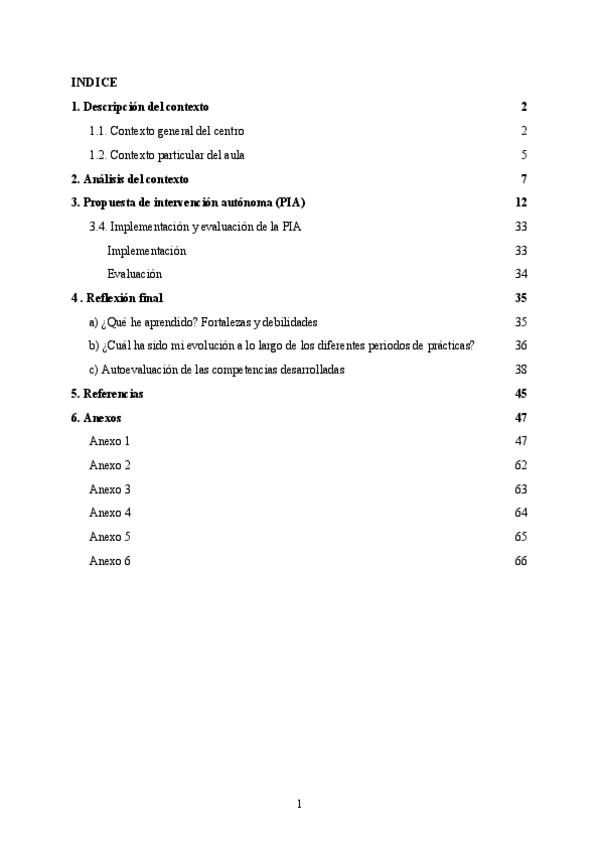 INDICE

1. Descripción del contexto 2

1.1. Contexto general del centro 2

1.2. Contexto particular del aula 5

2. Análisis del contexto 7

3. Propuesta de intervención autónoma (PIA) 12

3.4. Implementación y evaluación de la PIA 33

Implementación 33

Evaluación 34

4 . Reflexión final 35

a) ¿Qué he aprendido? Fortalezas y debilidades 35

b) ¿Cuál ha sido mi evolución a lo largo de los diferentes periodos de prácticas? 36

c) Autoevaluación de las competencias desarrolladas 38

5. Referencias 45

6. Anexos 47

Anexo 1 47

Anexo 2 62

Anexo 3 63

Anexo 4 64

Anexo 5 65

Anexo 6 66

1